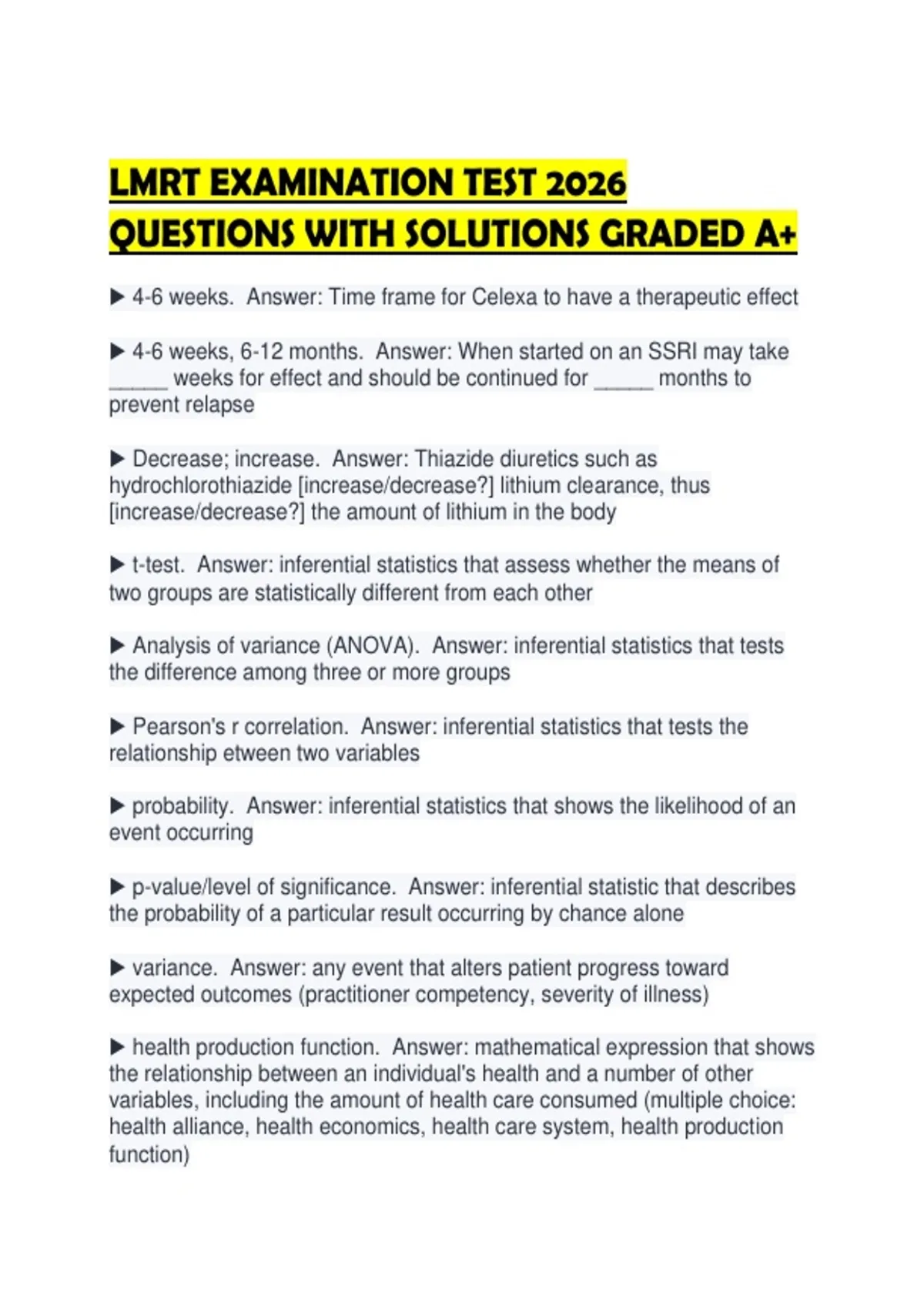 LMRT EXAMINATION TEST 2026 QUESTIONS WITH SOLUTIONS GRADED A+

▶ 4-6 weeks. Answer: Time frame for Celexa to have a therapeutic effect

▶ 4-6 weeks, 6-12 months. Answer: When started on an SSRI may take _____ weeks for effect and should be continued for _____ months to prevent relapse

▶ Decrease; increase. Answer: Thiazide diuretics such as hydrochlorothiazide [increase/decrease?] lithium clearance, thus [increase/decrease?] the amount of lithium in the body

▶ t-test. Answer: inferential statistics that assess whether the means of two groups are statistically different from each other

▶ Analysis of variance (ANOVA). Answer: inferential statistics that tests the difference among three or more groups

▶ Pearson's r correlation. Answer: inferential statistics that tests the relationship etween two variables

▶ probability. Answer: inferential statistics that shows the likelihood of an event occurring

▶ p-value/level of significance. Answer: inferential statistic that describes the probability of a particular result occurring by chance alone

▶ variance. Answer: any event that alters patient progress toward expected outcomes (practitioner competency, severity of illness)

▶ health production function. Answer: mathematical expression that shows the relationship between an individual's health and a number of other variables, including the amount of health care consumed (multiple choice: health alliance, health economics, health care system, health production function)